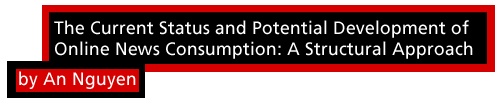 The Current Status and Potential Development of Online News Consumption: A Structural Approach

by An Nguyen